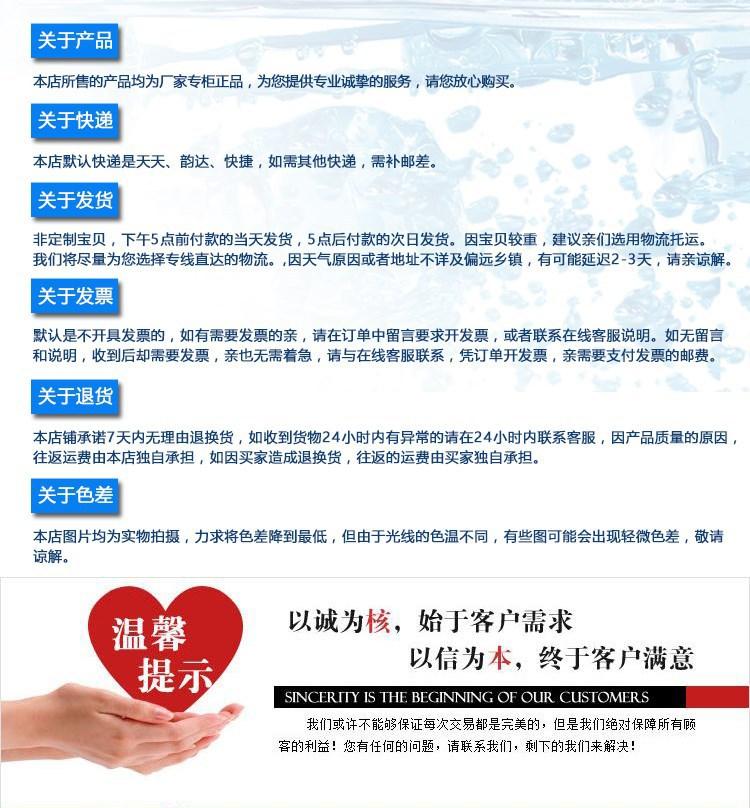 关于产品

本店所售的产品均为厂家专柜正品，为您提供专业诚挚的服务，请您放心购买。

关于快递

本店默认快递是天天、韵达、快捷，如需其他快递，需补邮差。

关于发货

非定制宝贝，下午5点前付款的当天发货，5点后付款的次日发货。因宝贝较重，建议亲们选用物流托运。我们将尽量为您选择专线直达的物流。,因天气原因或者地址不详及偏远乡镇，有可能延迟2-3天，请亲谅解。

关于发票

默认是不开具发票的，如有需要发票的亲，请在订单中留言要求开发票，或者联系在线客服说明。如无留言和说明，收到后却需要发票，亲也无需着急，请与在线客服联系，凭订单开发票，亲需要支付发票的邮费。

关于退货

本店铺承诺7天内无理由退换货，如收到货物24小时内有异常的请在24小时内联系客服，因产品质量的原因，往返运费由本店独自承担，如因买家造成退换货，往返的运费由买家独自承担。

关于色差

本店图片均为实物拍摄，力求将色差降到最低，但由于光线的色温不同，有些图可能会出现轻微色差，敬请谅解。

温馨提示

以诚为核，始于客户需求
以信为本，终于客户满意

SINCERITY IS THE BEGINNING OF OUR CUSTOMERS

我们或许不能够保证每次交易都是完美的，但是我们绝对保障所有顾客的利益！您有任何的问题，请联系我们，剩下的我们来解决！